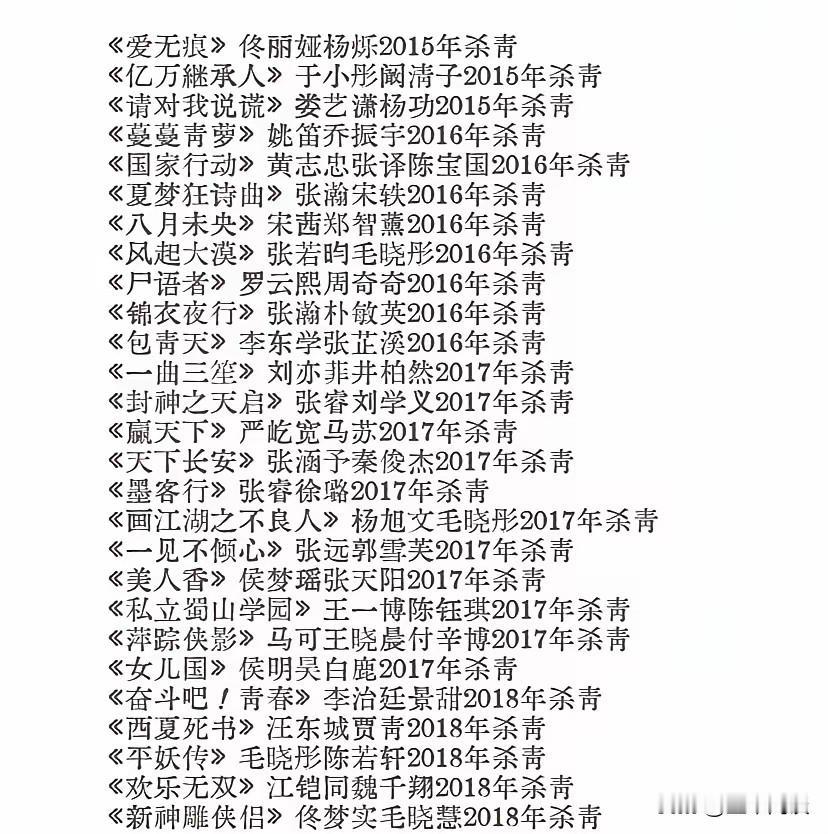 《爱无痕》佟丽娅杨烁2015年杀青
《亿万继承人》于小彤阚清子2015年杀青
《请对我说谎》娄艺潇杨功2015年杀青
《蔓蔓青萝》姚笛乔振宇2016年杀青
《国家行动》黄志忠张译陈宝国2016年杀青
《夏梦狂诗曲》张瀚宋轶2016年杀青
《八月未央》宋茜郑智薰2016年杀青
《风起大漠》张若昀毛晓彤2016年杀青
《尸语者》罗云熙周奇奇2016年杀青
《锦衣夜行》张瀚朴敏英2016年杀青
《包青天》李东学张芷溪2016年杀青
《一曲三笙》刘亦菲井柏然2017年杀青
《封神之天启》张睿刘学义2017年杀青
《赢天下》严屹宽马苏2017年杀青
《天下长安》张涵予秦俊杰2017年杀青
《墨客行》张睿徐璐2017年杀青
《画江湖之不良人》杨旭文毛晓彤2017年杀青
《一见不倾心》张远郭雪芙2017年杀青
《美人香》侯梦瑶张天阳2017年杀青
《私立蜀山学园》王一博陈钰琪2017年杀青
《萍踪侠影》马可王晓晨付辛博2017年杀青
《女儿国》侯明昊白鹿2017年杀青
《奋斗吧！青春》李治廷景甜2018年杀青
《西夏死书》汪东城贾青2018年杀青
《平妖传》毛晓彤陈若轩2018年杀青
《欢乐无双》江铠同魏千翔2018年杀青
《新神雕侠侣》佟梦实毛晓慧2018年杀青